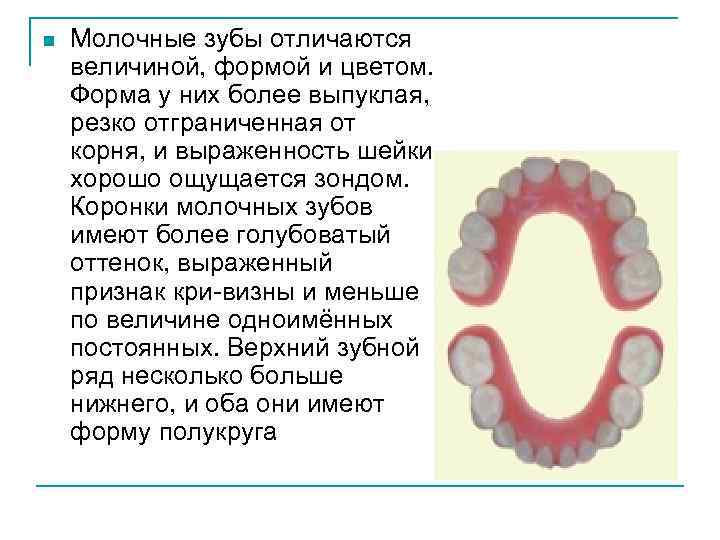 Молочные зубы отличаются величиной, формой и цветом. Форма у них более выпуклая, резко отграниченная от корня, и выраженность шейки хорошо ощущается зондом. Коронки молочных зубов имеют более голубоватый оттенок, выраженный признак кри-визны и меньше по величине одноимённых постоянных. Верхний зубной ряд несколько больше нижнего, и оба они имеют форму полукруга